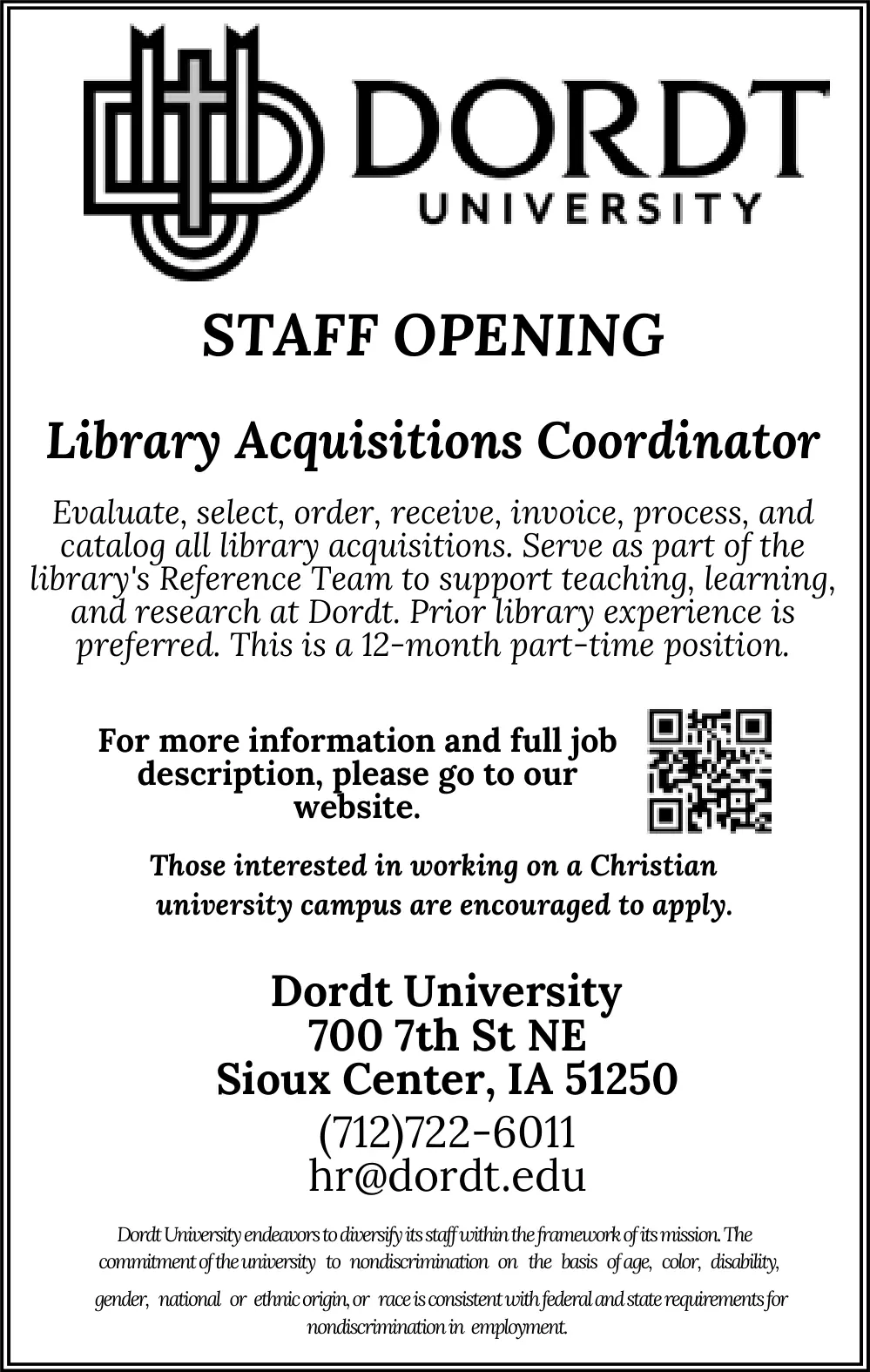 DORDT UNIVERSITY

STAFF OPENING

Library Acquisitions Coordinator

Evaluate, select, order, receive, invoice, process, and catalog all library acquisitions. Serve as part of the library's Reference Team to support teaching, learning, and research at Dordt. Prior library experience is preferred. This is a 12-month part-time position.

For more information and full job description, please go to our website.

Those interested in working on a Christian university campus are encouraged to apply.

Dordt University
700 7th St NE
Sioux Center, IA 51250
(712)722-6011
hr@dordt.edu

Dordt University endeavors to diversify its staff within the framework of its mission. The commitment of the university to nondiscrimination on the basis of age, color, disability, gender, national or ethnic origin, or race is consistent with federal and state requirements for nondiscrimination in employment.